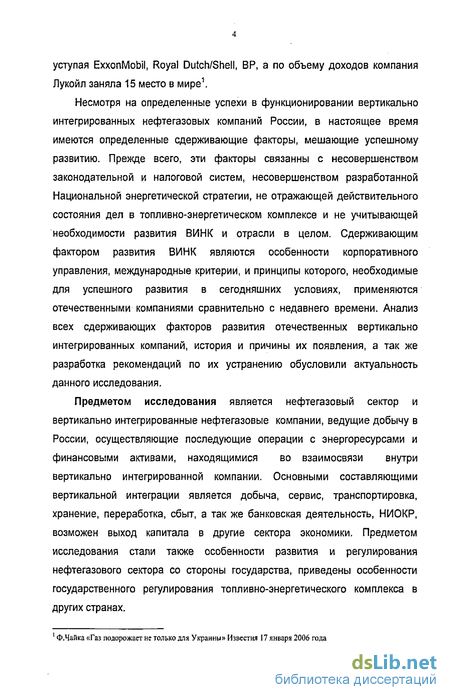 4

уступая ExxonMobil, Royal Dutch/Shell, BP, а по объему доходов компания Лукойл заняла 15 место в мире$^1$.

Несмотря на определенные успехи в функционировании вертикально интегрированных нефтегазовых компаний России, в настоящее время имеются определенные сдерживающие факторы, мешающие успешному развитию. Прежде всего, эти факторы связанны с несовершенством законодательной и налоговой систем, несовершенством разработанной Национальной энергетической стратегии, не отражающей действительного состояния дел в топливно-энергетическом комплексе и не учитывающей необходимости развития ВИНК и отрасли в целом. Сдерживающим фактором развития ВИНК являются особенности корпоративного управления, международные критерии, и принципы которого, необходимые для успешного развития в сегодняшних условиях, применяются отечественными компаниями сравнительно с недавнего времени. Анализ всех сдерживающих факторов развития отечественных вертикально интегрированных компаний, история и причины их появления, а так же разработка рекомендаций по их устранению обусловили актуальность данного исследования.

Предметом исследования является нефтегазовый сектор и вертикально интегрированные нефтегазовые компании, ведущие добычу в России, осуществляющие последующие операции с энергоресурсами и финансовыми активами, находящимися во взаимосвязи внутри вертикально интегрированной компании. Основными составляющими вертикальной интеграции является добыча, сервис, транспортировка, хранение, переработка, сбыт, а так же банковская деятельность, НИОКР, возможен выход капитала в другие сектора экономики. Предметом исследования стали также особенности развития и регулирования нефтегазового сектора со стороны государства, приведены особенности государственного регулирования топливно-энергетического комплекса в других странах.

$^1$ Ф.Чайка «Газ подорожает не только для Украины» Известия 17 января 2006 года

dsLib.net
библиотека диссертаций